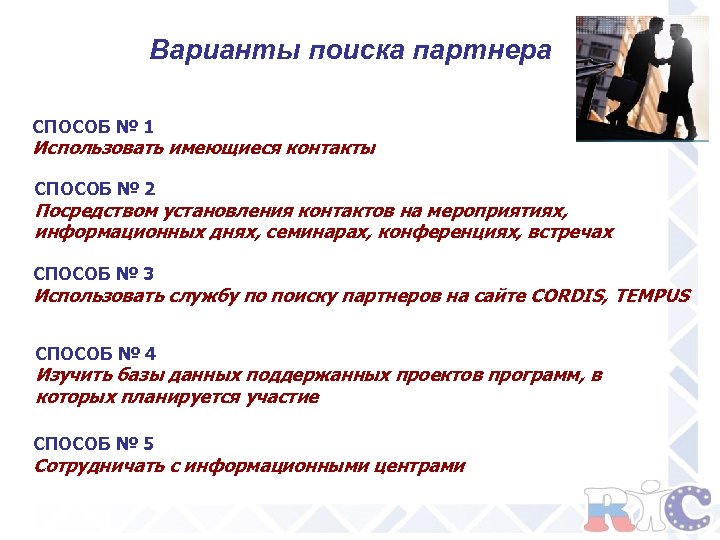 Варианты поиска партнера

СПОСОБ № 1
Использовать имеющиеся контакты

СПОСОБ № 2
Посредством установления контактов на мероприятиях, информационных днях, семинарах, конференциях, встречах

СПОСОБ № 3
Использовать службу по поиску партнеров на сайте CORDIS, TEMPUS

СПОСОБ № 4
Изучить базы данных поддержанных проектов программ, в которых планируется участие

СПОСОБ № 5
Сотрудничать с информационными центрами

RIC